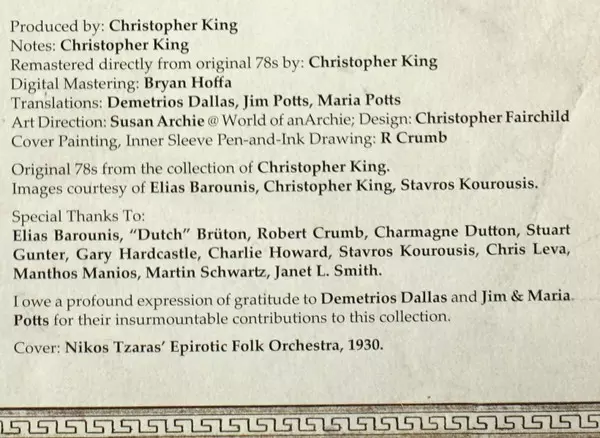 Produced by: Christopher King
Notes: Christopher King
Remastered directly from original 78s by: Christopher King
Digital Mastering: Bryan Hoffa
Translations: Demetrios Dallas, Jim Potts, Maria Potts
Art Direction: Susan Archie @ World of anArchie; Design: Christopher Fairchild
Cover Painting, Inner Sleeve Pen-and-Ink Drawing: R Crumb

Original 78s from the collection of Christopher King.
Images courtesy of Elias Barounis, Christopher King, Stavros Kourousis.

Special Thanks To:
Elias Barounis, "Dutch" Brüton, Robert Crumb, Charmagne Dutton, Stuart Gunter, Gary Hardcastle, Charlie Howard, Stavros Kourousis, Chris Leva, Manthos Manios, Martin Schwartz, Janet L. Smith.

I owe a profound expression of gratitude to Demetrios Dallas and Jim & Maria Potts for their insurmountable contributions to this collection.

Cover: Nikos Tzaras' Epirotic Folk Orchestra, 1930.